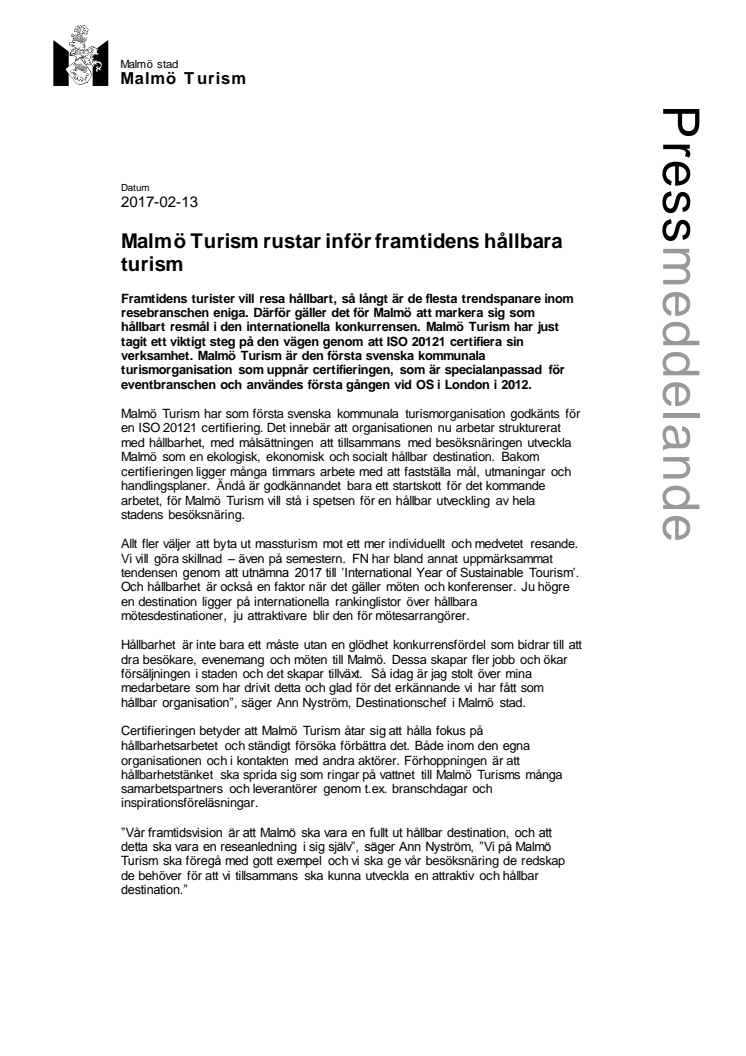 Malmö stad
Malmö Turism

Pressmeddelande

Datum
2017-02-13

Malmö Turism rustar inför framtidens hållbara turism

Framtidens turister vill resa hållbart, så långt är de flesta trendspanare inom resebranschen eniga. Därför gäller det för Malmö att markera sig som hållbart resmål i den internationella konkurrensen. Malmö Turism har just tagit ett viktigt steg på den vägen genom att ISO 20121 certifiera sin verksamhet. Malmö Turism är den första svenska kommunala turismorganisation som uppnår certifieringen, som är specialanpassad för eventbranschen och användes första gången vid OS i London i 2012.

Malmö Turism har som första svenska kommunala turismorganisation godkänts för en ISO 20121 certifiering. Det innebär att organisationen nu arbetar strukturerat med hållbarhet, med målsättningen att tillsammans med besöksnäringen utveckla Malmö som en ekologisk, ekonomisk och socialt hållbar destination. Bakom certifieringen ligger många timmars arbete med att fastställa mål, utmaningar och handlingsplaner. Ändå är godkännandet bara ett startskott för det kommande arbetet, för Malmö Turism vill stå i spetsen för en hållbar utveckling av hela stadens besöksnäring.

Allt fler väljer att byta ut massturism mot ett mer individuellt och medvetet resande. Vi vill göra skillnad – även på semestern. FN har bland annat uppmärksammat tendensen genom att utnämna 2017 till 'International Year of Sustainable Tourism'. Och hållbarhet är också en faktor när det gäller möten och konferenser. Ju högre en destination ligger på internationella rankinglistor över hållbara mötesdestinationer, ju attraktivare blir den för mötesarrangörer.

Hållbarhet är inte bara ett måste utan en glödhet konkurrensfördel som bidrar till att dra besökare, evenemang och möten till Malmö. Dessa skapar fler jobb och ökar försäljningen i staden och det skapar tillväxt. Så idag är jag stolt över mina medarbetare som har drivit detta och glad för det erkännande vi har fått som hållbar organisation", säger Ann Nyström, Destinationschef i Malmö stad.

Certifieringen betyder att Malmö Turism åtar sig att hålla fokus på hållbarhetsarbetet och ständigt försöka förbättra det. Både inom den egna organisationen och i kontakten med andra aktörer. Förhoppningen är att hållbarhetstänket ska sprida sig som ringar på vattnet till Malmö Turisms många samarbetspartners och leverantörer genom t.ex. branschdagar och inspirationsföreläsningar.

"Vår framtidsvision är att Malmö ska vara en fullt ut hållbar destination, och att detta ska vara en reseanledning i sig själv", säger Ann Nyström, "Vi på Malmö Turism ska föregå med gott exempel och vi ska ge vår besöksnäring de redskap de behöver för att vi tillsammans ska kunna utveckla en attraktiv och hållbar destination."